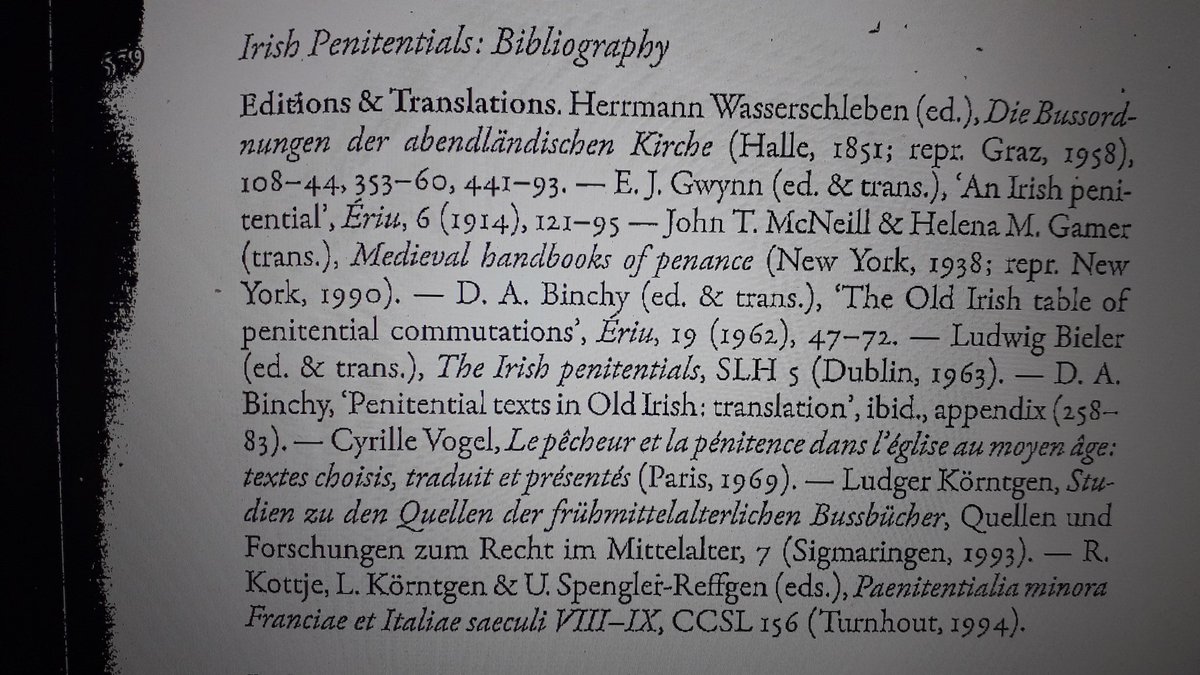 559 Irish Penitentials: Bibliography

Editions & Translations. Herrmann Wasserschleben (ed.), Die Bussordnungen der abendländischen Kirche (Halle, 1851; repr. Graz, 1958), 108–44, 353–60, 441–93. — E. J. Gwynn (ed. & trans.), 'An Irish penitential', Ériu, 6 (1914), 121–95 — John T. McNeill & Helena M. Gamer (trans.), Medieval handbooks of penance (New York, 1938; repr. New York, 1990). — D. A. Binchy (ed. & trans.), 'The Old Irish table of penitential commutations', Ériu, 19 (1962), 47–72. — Ludwig Bieler (ed. & trans.), The Irish penitentials, SLH 5 (Dublin, 1963). — D. A. Binchy, 'Penitential texts in Old Irish: translation', ibid., appendix (258–83). — Cyrille Vogel, Le pêcheur et la pénitence dans l'église au moyen âge: textes choisis, traduit et présentés (Paris, 1969). — Ludger Körntgen, Studien zu den Quellen der frühmittelalterlichen Bussbücher, Quellen und Forschungen zum Recht im Mittelalter, 7 (Sigmaringen, 1993). — R. Kottje, L. Körntgen & U. Spengler-Reffgen (eds.), Paenitentialia minora Franciae et Italiae saeculi VIII–IX, CCSL 156 (Turnhout, 1994).